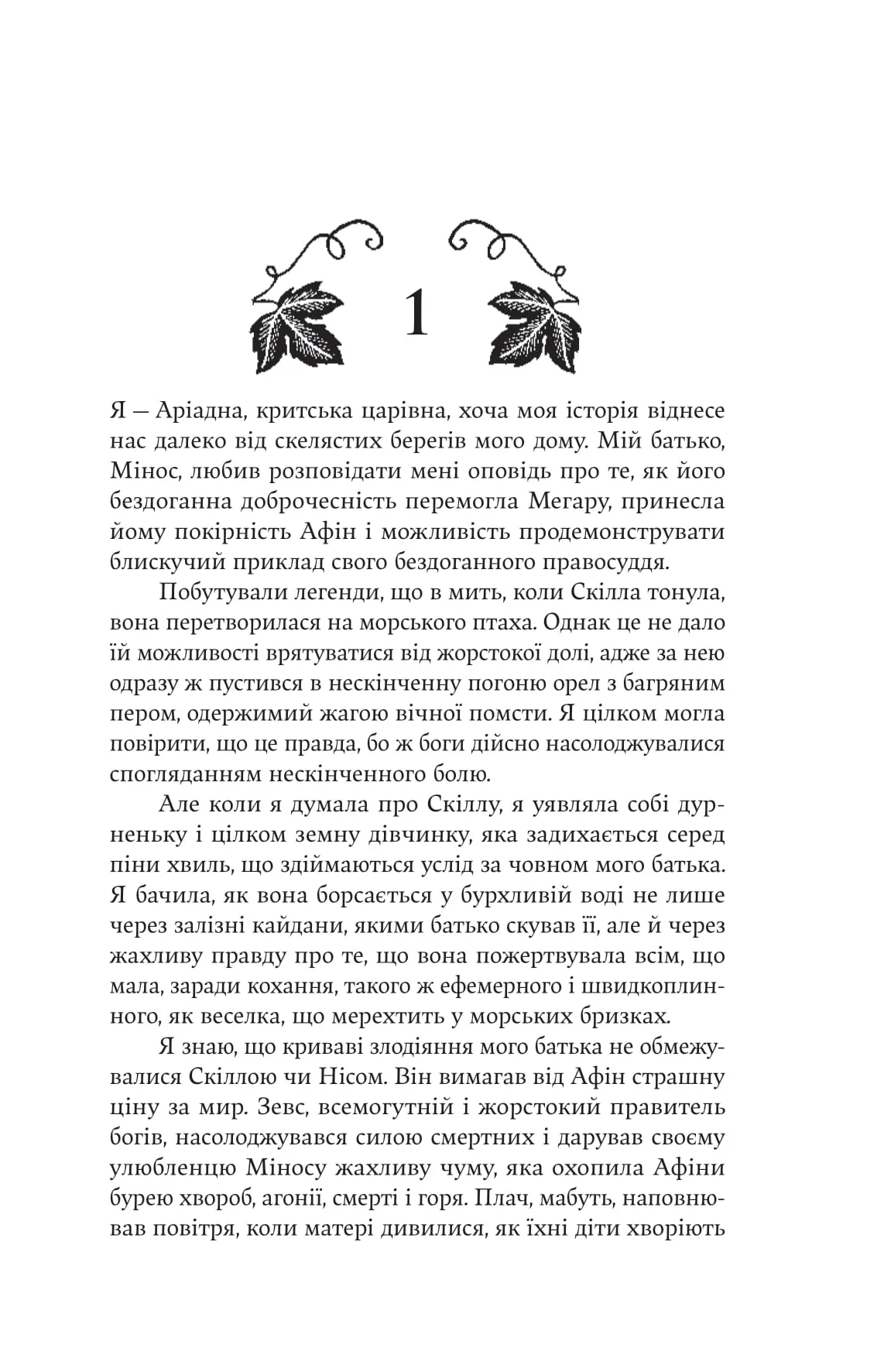 1

Я — Аріадна, критська царівна, хоча моя історія віднесе нас далеко від скелястих берегів мого дому. Мій батько, Мінос, любив розповідати мені оповідь про те, як його бездоганна доброчесність перемогла Мегару, принесла йому покірність Афін і можливість продемонструвати блискучий приклад свого бездоганного правосуддя.

Побутували легенди, що в мить, коли Скілла тонула, вона перетворилася на морського птаха. Однак це не дало їй можливості врятуватися від жорстокої долі, адже за нею одразу ж пустився в нескінченну погоню орел з багряним пером, одержимий жагою вічної помсти. Я цілком могла повірити, що це правда, бо ж боги дійсно насолоджувалися спогляданням нескінченного болю.

Але коли я думала про Скіллу, я уявляла собі дурненьку і цілком земну дівчинку, яка задихається серед піни хвиль, що здіймаються услід за човном мого батька. Я бачила, як вона борсається у бурхливій воді не лише через залізні кайдани, якими батько скував її, але й через жахливу правду про те, що вона пожертвувала всім, що мала, заради кохання, такого ж ефемерного і швидкоплинного, як веселка, що мерехтить у морських бризках.

Я знаю, що криваві злодіяння мого батька не обмежувалися Скіллою чи Нісом. Він вимагав від Афін страшну ціну за мир. Зевс, всемогутній і жорстокий правитель богів, насолоджувався силою смертних і дарував своєму улюбленцю Міносу жахливу чуму, яка охопила Афіни бурею хвороб, агонії, смерті і горя. Плач, мабуть, наповнював повітря, коли матері дивилися, як їхні діти хворіють